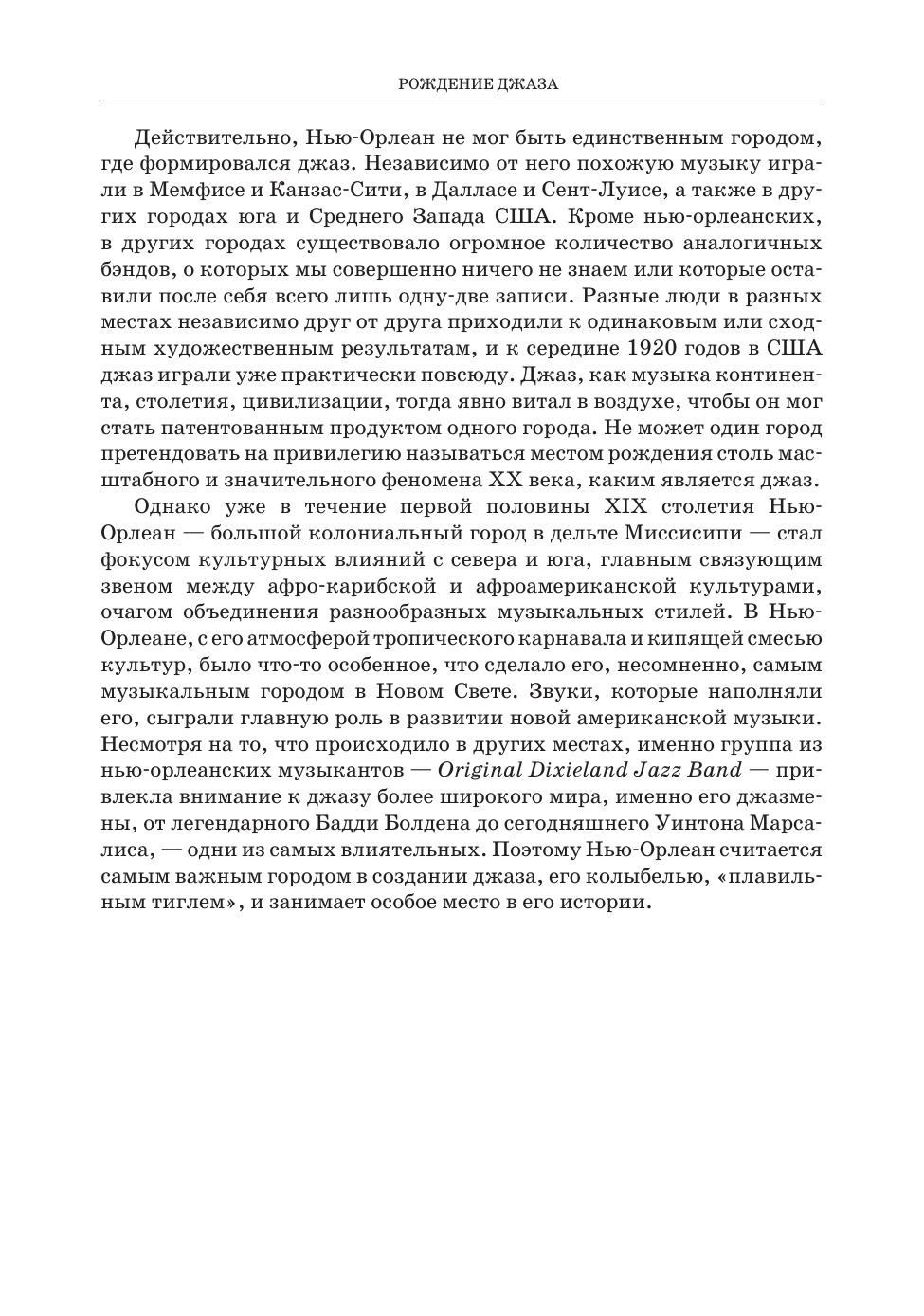 РОЖДЕНИЕ ДЖАЗА

Действительно, Нью-Орлеан не мог быть единственным городом, где формировался джаз. Независимо от него похожую музыку играли в Мемфисе и Канзас-Сити, в Далласе и Сент-Луисе, а также в других городах юга и Среднего Запада США. Кроме нью-орлеанских, в других городах существовало огромное количество аналогичных бэндов, о которых мы совершенно ничего не знаем или которые оставили после себя всего лишь одну-две записи. Разные люди в разных местах независимо друг от друга приходили к одинаковым или сходным художественным результатам, и к середине 1920 годов в США джаз играли уже практически повсюду. Джаз, как музыка континента, столетия, цивилизации, тогда явно витал в воздухе, чтобы он мог стать патентованным продуктом одного города. Не может один город претендовать на привилегию называться местом рождения столь масштабного и значительного феномена XX века, каким является джаз.

Однако уже в течение первой половины XIX столетия Нью-Орлеан — большой колониальный город в дельте Миссисипи — стал фокусом культурных влияний с севера и юга, главным связующим звеном между афро-карибской и афроамериканской культурами, очагом объединения разнообразных музыкальных стилей. В Нью-Орлеане, с его атмосферой тропического карнавала и кипящей смесью культур, было что-то особенное, что сделало его, несомненно, самым музыкальным городом в Новом Свете. Звуки, которые наполняли его, сыграли главную роль в развитии новой американской музыки. Несмотря на то, что происходило в других местах, именно группа из нью-орлеанских музыкантов — Original Dixieland Jazz Band — привлекла внимание к джазу более широкого мира, именно его джазмены, от легендарного Бадди Болдена до сегодняшнего Уинтона Марсалиса, — одни из самых влиятельных. Поэтому Нью-Орлеан считается самым важным городом в создании джаза, его колыбелью, «плавильным тиглем», и занимает особое место в его истории.